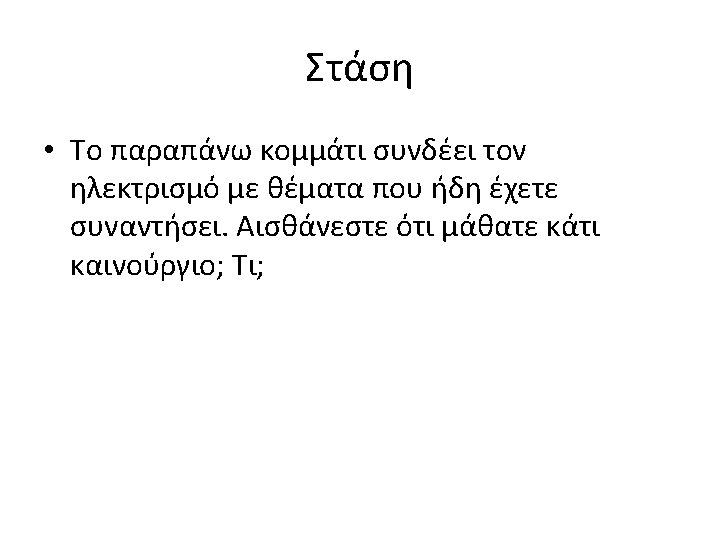 Στάση

• Το παραπάνω κομμάτι συνδέει τον ηλεκτρισμό με θέματα που ήδη έχετε συναντήσει. Αισθάνεστε ότι μάθατε κάτι καινούργιο; Τι;